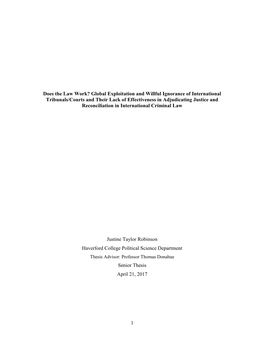 Does the Law Work? Global Exploitation and Willful Ignorance of International Tribunals/Courts and Their Lack of Effectiveness in Adjudicating Justice and Reconciliation in International Criminal Law

Justine Taylor Robinson

Haverford College Political Science Department

Thesis Advisor: Professor Thomas Donahue

Senior Thesis

April 21, 2017

1